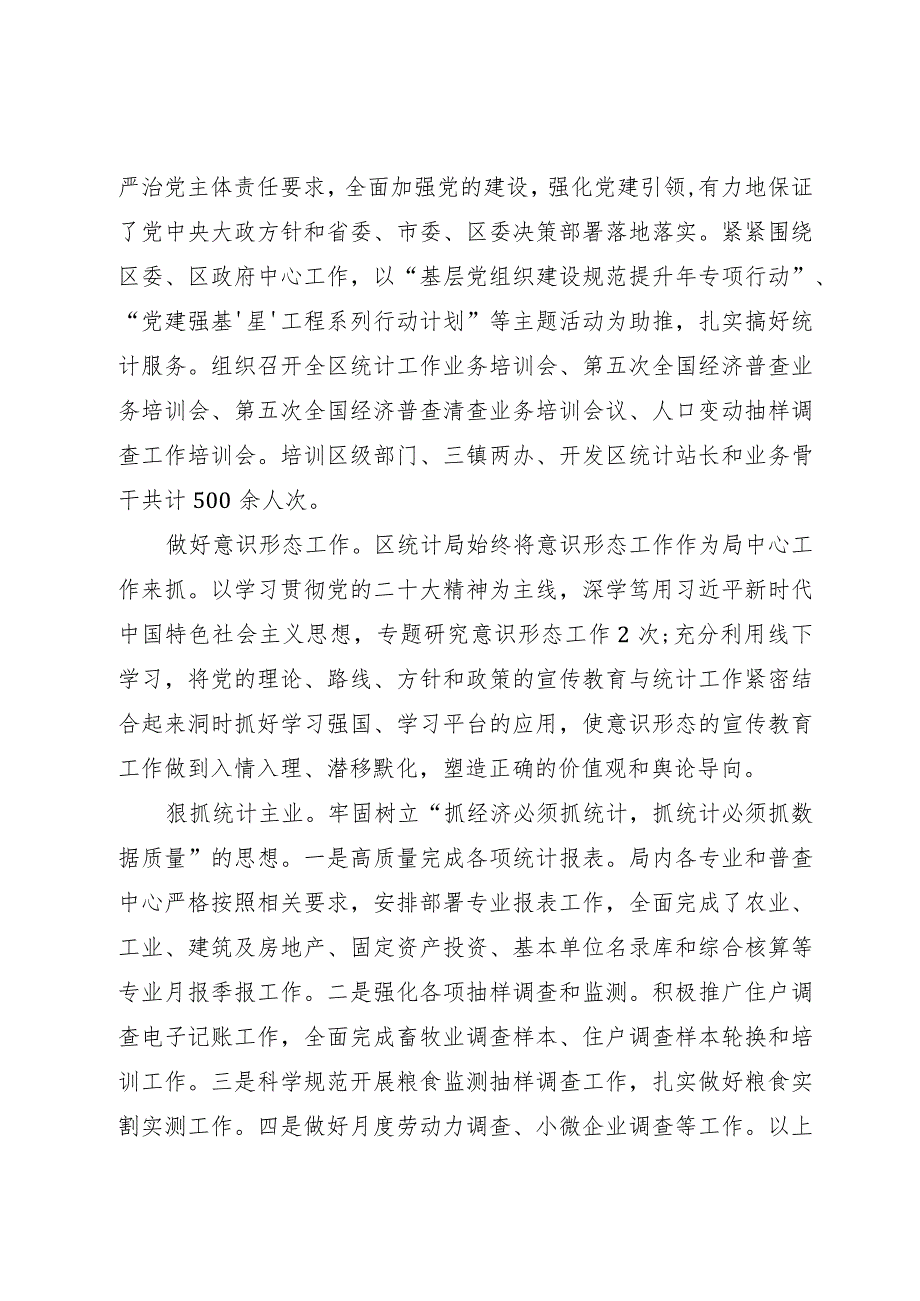 严治党主体责任要求，全面加强党的建设，强化党建引领,有力地保证了党中央大政方针和省委、市委、区委决策部署落地落实。紧紧围绕区委、区政府中心工作，以“基层党组织建设规范提升年专项行动”、“党建强基'星'工程系列行动计划”等主题活动为助推，扎实搞好统计服务。组织召开全区统计工作业务培训会、第五次全国经济普查业务培训会、第五次全国经济普查清查业务培训会议、人口变动抽样调查工作培训会。培训区级部门、三镇两办、开发区统计站长和业务骨干共计500余人次。

做好意识形态工作。区统计局始终将意识形态工作作为局中心工作来抓。以学习贯彻党的二十大精神为主线，深学笃用习近平新时代中国特色社会主义思想，专题研究意识形态工作2次;充分利用线下学习，将党的理论、路线、方针和政策的宣传教育与统计工作紧密结合起来洞时抓好学习强国、学习平台的应用，使意识形态的宣传教育工作做到入情入理、潜移默化，塑造正确的价值观和舆论导向。

狠抓统计主业。牢固树立“抓经济必须抓统计，抓统计必须抓数据质量”的思想。一是高质量完成各项统计报表。局内各专业和普查中心严格按照相关要求，安排部署专业报表工作，全面完成了农业、工业、建筑及房地产、固定资产投资、基本单位名录库和综合核算等专业月报季报工作。二是强化各项抽样调查和监测。积极推广住户调查电子记账工作，全面完成畜牧业调查样本、住户调查样本轮换和培训工作。三是科学规范开展粮食监测抽样调查工作，扎实做好粮食实割实测工作。四是做好月度劳动力调查、小微企业调查等工作。以上